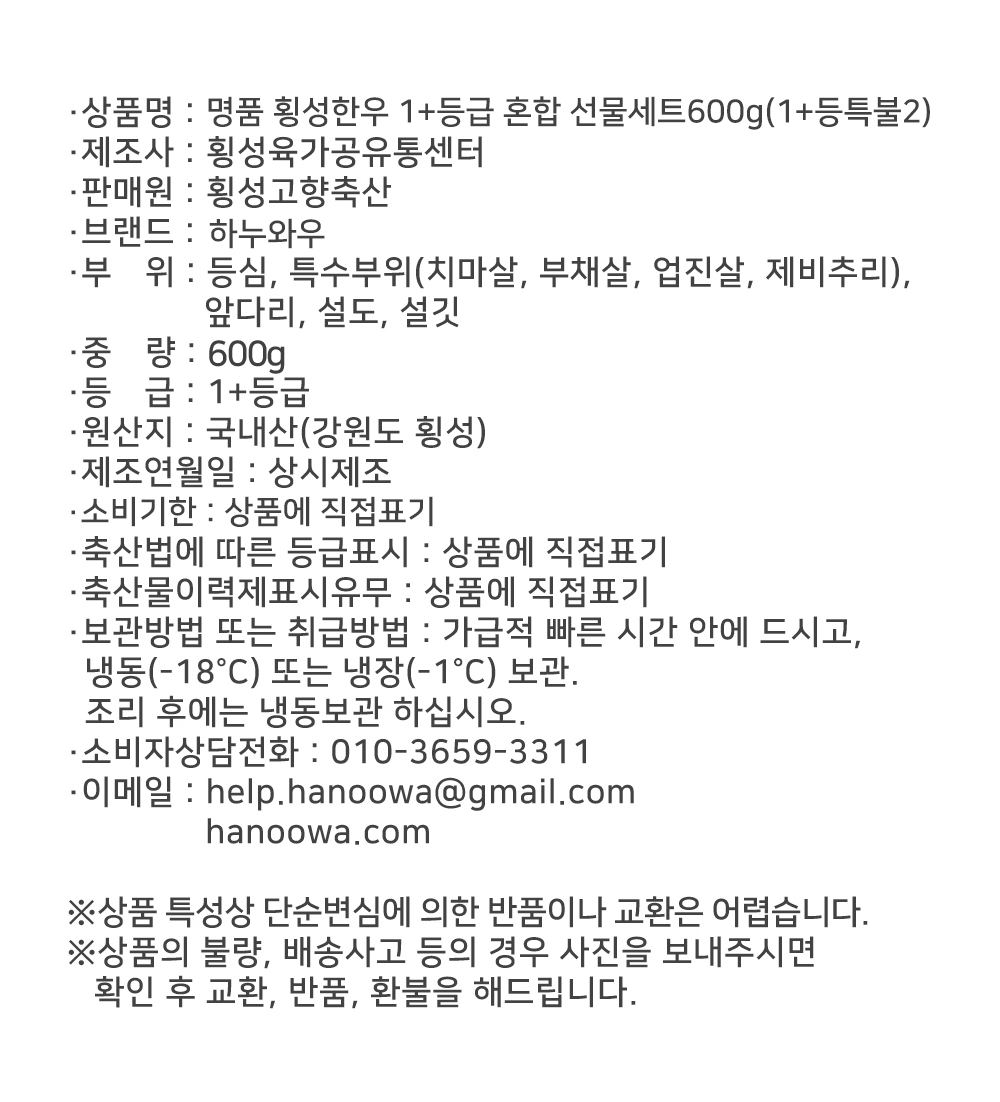 ·상품명 : 명품 횡성한우 1+등급 혼합 선물세트600g(1+등특불2)
·제조사 : 횡성육가공유통센터
·판매원 : 횡성고향축산
·브랜드 : 하누와우
·부 위 : 등심, 특수부위(치마살, 부채살, 업진살, 제비추리), 앞다리, 설도, 설깃
·중 량 : 600g
·등 급 : 1+등급
·원산지 : 국내산(강원도 횡성)
·제조연월일 : 상시제조
·소비기한 : 상품에 직접표기
·축산법에 따른 등급표시 : 상품에 직접표기
·축산물이력제표시유무 : 상품에 직접표기
·보관방법 또는 취급방법 : 가급적 빠른 시간 안에 드시고, 냉동(-18°C) 또는 냉장(-1°C) 보관.
조리 후에는 냉동보관 하십시오.
·소비자상담전화 : 010-3659-3311
·이메일 : help.hanoowa@gmail.com
hanoowa.com

※상품 특성상 단순변심에 의한 반품이나 교환은 어렵습니다.
※상품의 불량, 배송사고 등의 경우 사진을 보내주시면 확인 후 교환, 반품, 환불을 해드립니다.